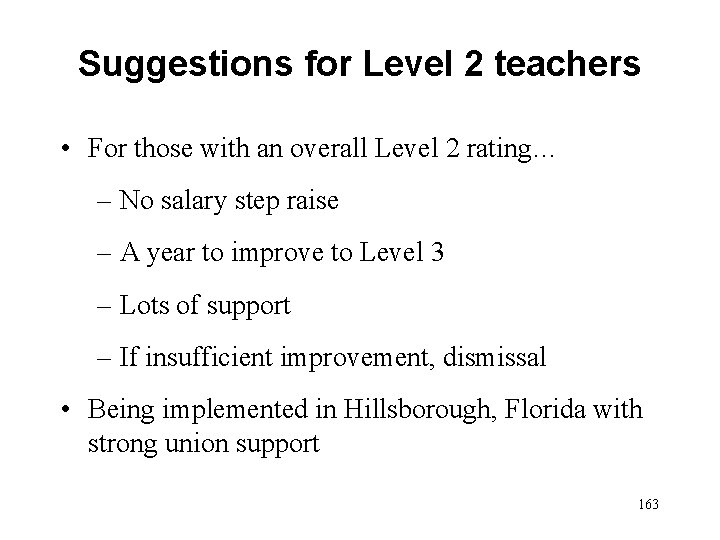 Suggestions for Level 2 teachers

• For those with an overall Level 2 rating…
– No salary step raise
– A year to improve to Level 3
– Lots of support
– If insufficient improvement, dismissal

• Being implemented in Hillsborough, Florida with strong union support

163